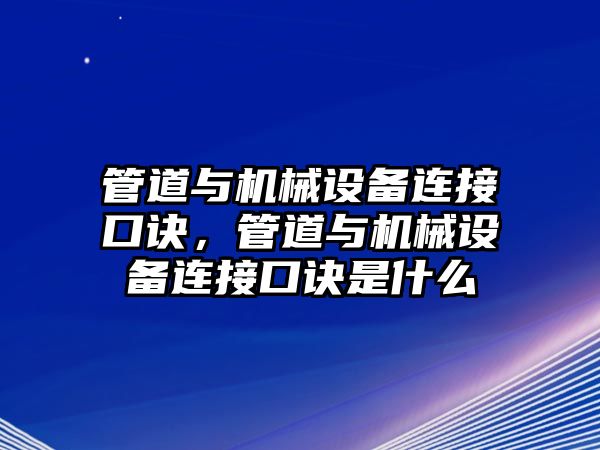 管道与机械设备连接口诀，管道与机械设备连接口诀是什么